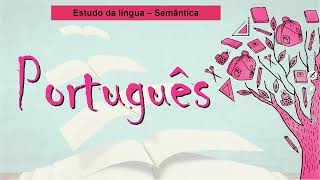 Estudo da língua – Semântica

Português